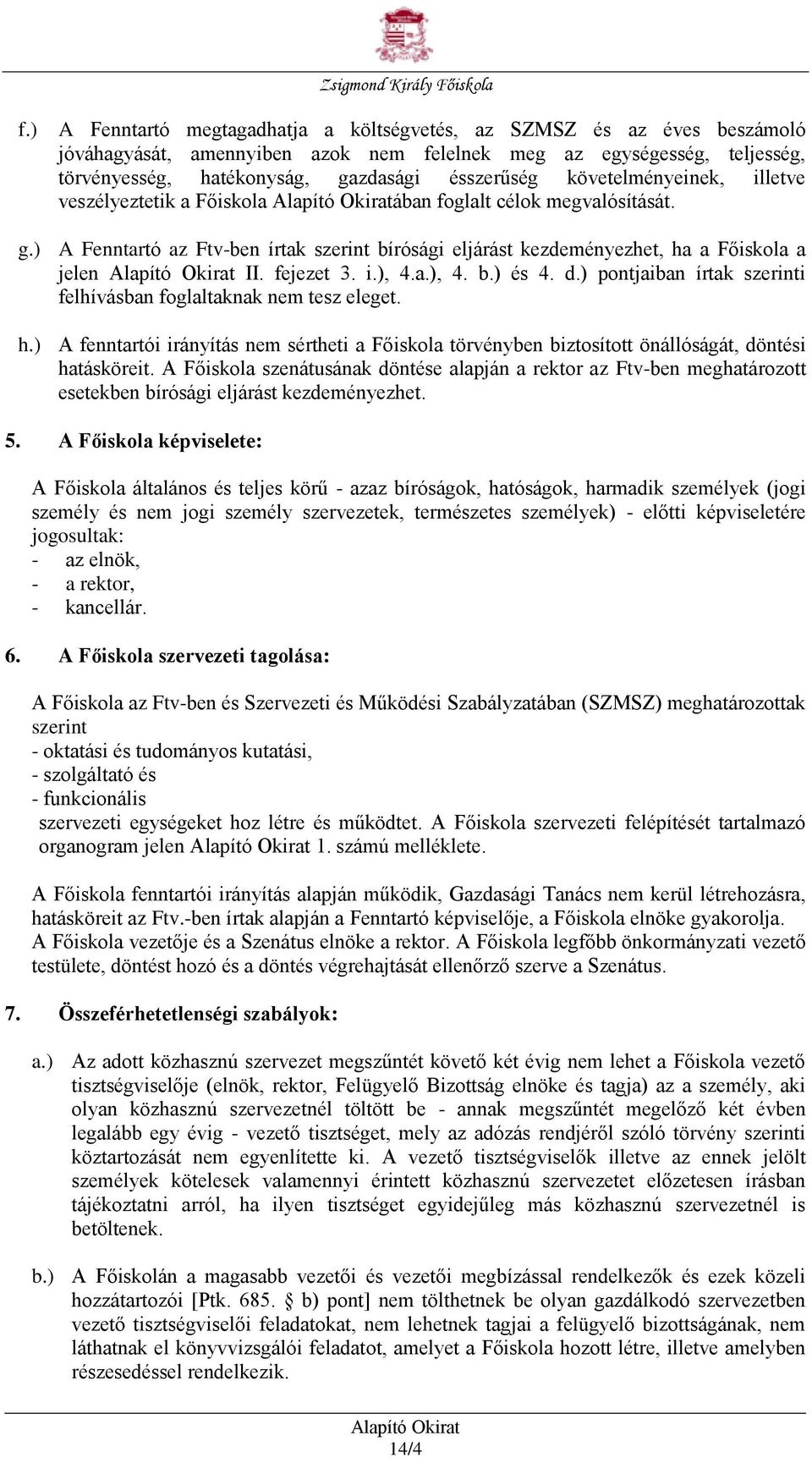 Zsigmond Király Főiskola

f.) A Fenntartó megtagadhatja a költségvetés, az SZMSZ és az éves beszámoló jóváhagyását, amennyiben azok nem felelnek meg az egységesség, teljesség, törvényesség, hatékonyság, gazdasági ésszerűség követelményeinek, illetve veszélyeztetik a Főiskola Alapító Okiratában foglalt célok megvalósítását.

g.) A Fenntartó az Ftv-ben írtak szerint bírósági eljárást kezdeményezhet, ha a Főiskola a jelen Alapító Okirat II. fejezet 3. i.), 4.a.), 4. b.) és 4. d.) pontjaiban írtak szerinti felhívásban foglaltaknak nem tesz eleget.

h.) A fenntartói irányítás nem sértheti a Főiskola törvényben biztosított önállóságát, döntési hatásköreit. A Főiskola szenátusának döntése alapján a rektor az Ftv-ben meghatározott esetekben bírósági eljárást kezdeményezhet.

5. A Főiskola képviselete:

A Főiskola általános és teljes körű - azaz bíróságok, hatóságok, harmadik személyek (jogi személy és nem jogi személy szervezetek, természetes személyek) - előtti képviseletére jogosultak:
- az elnök,
- a rektor,
- kancellár.

6. A Főiskola szervezeti tagolása:

A Főiskola az Ftv-ben és Szervezeti és Működési Szabályzatában (SZMSZ) meghatározottak szerint
- oktatási és tudományos kutatási,
- szolgáltató és
- funkcionális
szervezeti egységeket hoz létre és működtet. A Főiskola szervezeti felépítését tartalmazó organogram jelen Alapító Okirat 1. számú melléklete.

A Főiskola fenntartói irányítás alapján működik, Gazdasági Tanács nem kerül létrehozásra, hatásköreit az Ftv.-ben írtak alapján a Fenntartó képviselője, a Főiskola elnöke gyakorolja. A Főiskola vezetője és a Szenátus elnöke a rektor. A Főiskola legfőbb önkormányzati vezető testülete, döntést hozó és a döntés végrehajtását ellenőrző szerve a Szenátus.

7. Összeférhetetlenségi szabályok:

a.) Az adott közhasznú szervezet megszűntét követő két évig nem lehet a Főiskola vezető tisztségviselője (elnök, rektor, Felügyelő Bizottság elnöke és tagja) az a személy, aki olyan közhasznú szervezetnél töltött be - annak megszűntét megelőző két évben legalább egy évig - vezető tisztséget, mely az adózás rendjéről szóló törvény szerinti köztartozását nem egyenlítette ki. A vezető tisztségviselők illetve az ennek jelölt személyek kötelesek valamennyi érintett közhasznú szervezetet előzetesen írásban tájékoztatni arról, ha ilyen tisztséget egyidejűleg más közhasznú szervezetnél is betöltenek.

b.) A Főiskolán a magasabb vezetői és vezetői megbízással rendelkezők és ezek közeli hozzátartozói [Ptk. 685. § b) pont] nem tölthetnek be olyan gazdálkodó szervezetben vezető tisztségviselői feladatokat, nem lehetnek tagjai a felügyelő bizottságának, nem láthatnak el könyvvizsgálói feladatot, amelyet a Főiskola hozott létre, illetve amelyben részesedéssel rendelkezik.

Alapító Okirat
14/4